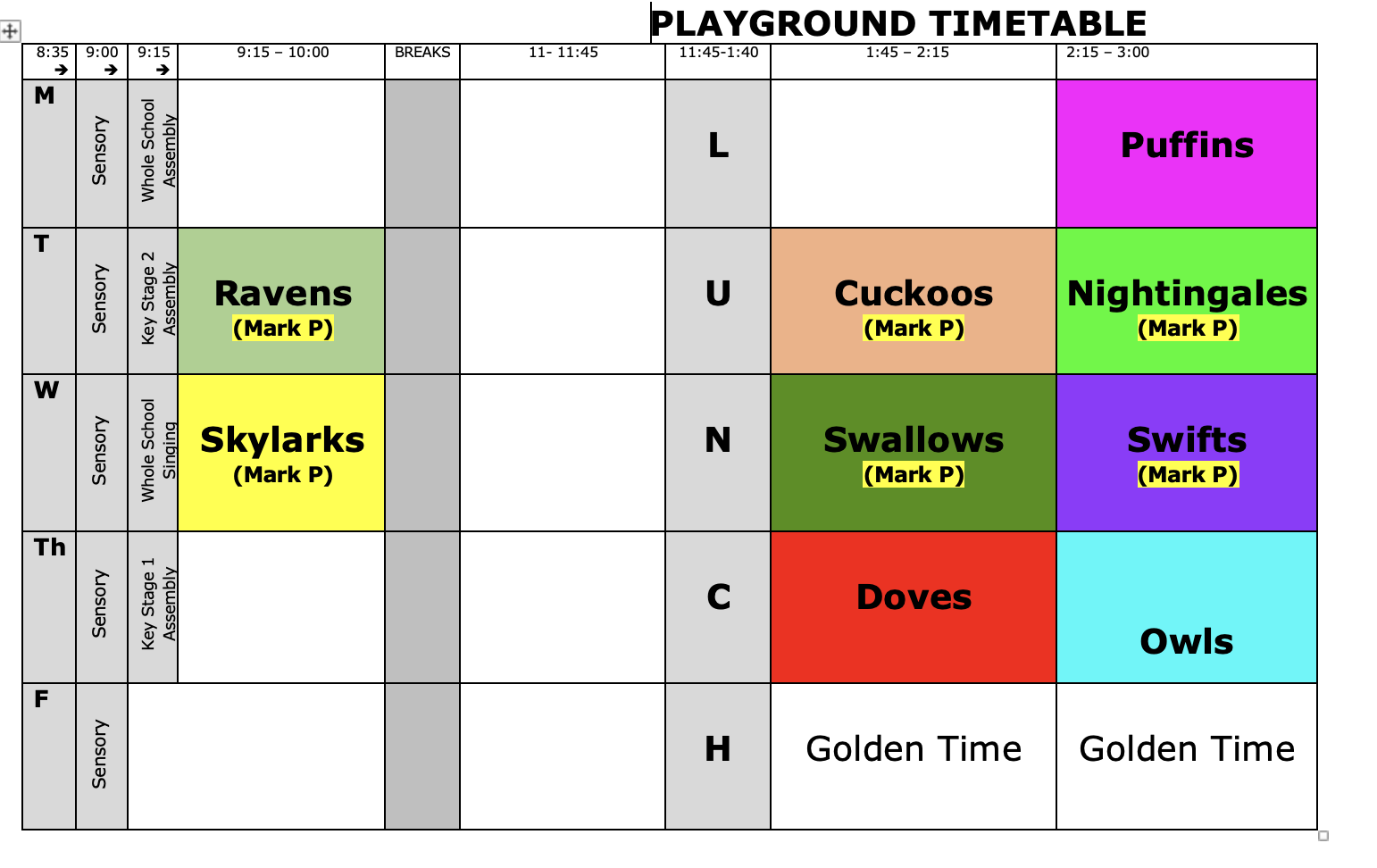 PLAYGROUND TIMETABLE

| 8:35 → | 9:00 → | 9:15 → | 9:15 – 10:00 | BREAKS | 11- 11:45 | 11:45-1:40 | 1:45 – 2:15 | 2:15 – 3:00 |
|---|---|---|---|---|---|---|---|---|
| M | Sensory | Whole School Assembly | | | | L | | Puffins |
| T | Sensory | Key Stage 2 Assembly | Ravens (Mark P) | | | U | Cuckoos (Mark P) | Nightingales (Mark P) |
| W | Sensory | Whole School Singing | Skylarks (Mark P) | | | N | Swallows (Mark P) | Swifts (Mark P) |
| Th | Sensory | Key Stage 1 Assembly | | | | C | Doves | Owls |
| F | Sensory | | | | | H | Golden Time | Golden Time |